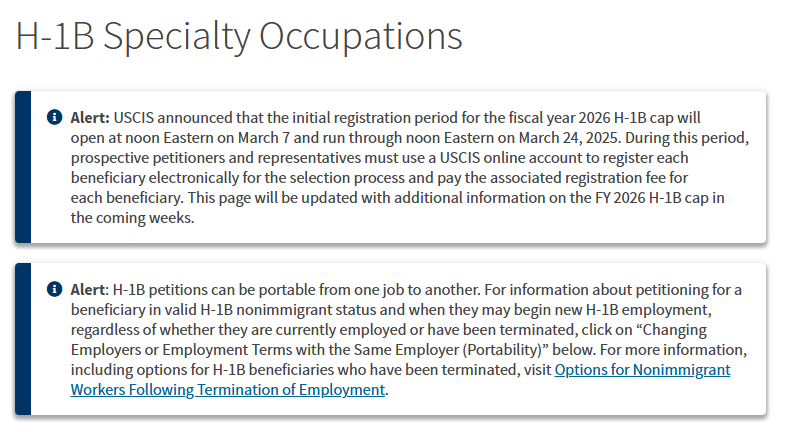 H-1B Specialty Occupations

Alert: USCIS announced that the initial registration period for the fiscal year 2026 H-1B cap will open at noon Eastern on March 7 and run through noon Eastern on March 24, 2025. During this period, prospective petitioners and representatives must use a USCIS online account to register each beneficiary electronically for the selection process and pay the associated registration fee for each beneficiary. This page will be updated with additional information on the FY 2026 H-1B cap in the coming weeks.

Alert: H-1B petitions can be portable from one job to another. For information about petitioning for a beneficiary in valid H-1B nonimmigrant status and when they may begin new H-1B employment, regardless of whether they are currently employed or have been terminated, click on “Changing Employers or Employment Terms with the Same Employer (Portability)” below. For more information, including options for H-1B beneficiaries who have been terminated, visit Options for Nonimmigrant Workers Following Termination of Employment.